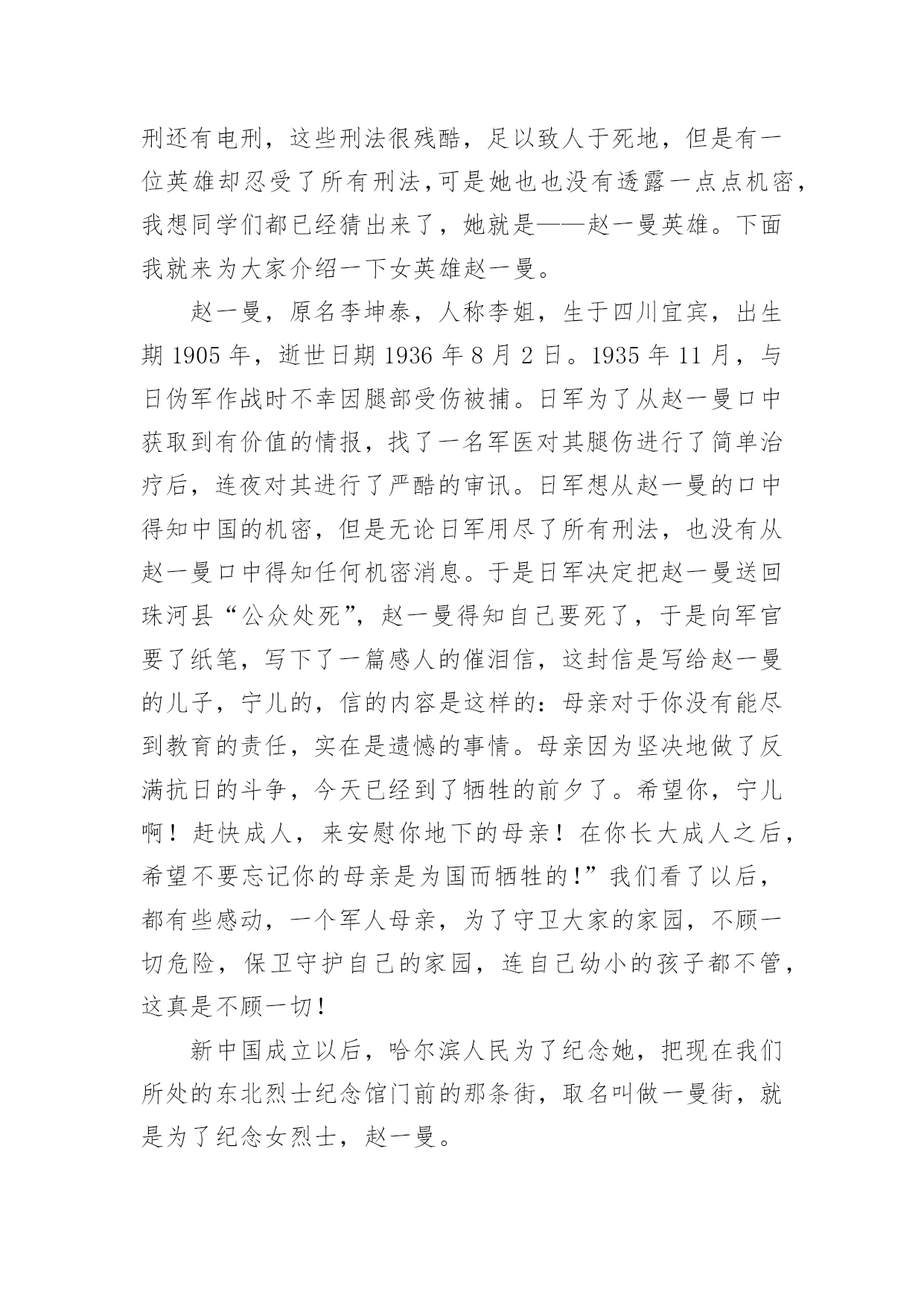 刑还有电刑，这些刑法很残酷，足以致人于死地，但是有一位英雄却忍受了所有刑法,可是她也也没有透露一点点机密，我想同学们都已经猜出来了，她就是——赵一曼英雄。下面我就来为大家介绍一下女英雄赵一曼。

赵一曼，原名李坤泰，人称李姐，生于四川宜宾，出生期 1905 年，逝世日期 1936 年 8 月 2 日。1935 年 11 月，与日伪军作战时不幸因腿部受伤被捕。日军为了从赵一曼口中获取到有价值的情报，找了一名军医对其腿伤进行了简单治疗后，连夜对其进行了严酷的审讯。日军想从赵一曼的口中得知中国的机密，但是无论日军用尽了所有刑法，也没有从赵一曼口中得知任何机密消息。于是日军决定把赵一曼送回珠河县“公众处死”，赵一曼得知自己要死了，于是向军官要了纸笔，写下了一篇感人的催泪信，这封信是写给赵一曼的儿子，宁儿的，信的内容是这样的：母亲对于你没有能尽到教育的责任，实在是遗憾的事情。母亲因为坚决地做了反满抗日的斗争，今天已经到了牺牲的前夕了。希望你，宁儿啊！赶快成人，来安慰你地下的母亲！在你长大成人之后，希望不要忘记你的母亲是为国而牺牲的!”我们看了以后，都有些感动，一个军人母亲，为了守卫大家的家园，不顾一切危险，保卫守护自己的家园，连自己幼小的孩子都不管，这真是不顾一切!

新中国成立以后，哈尔滨人民为了纪念她，把现在我们所处的东北烈士纪念馆门前的那条街，取名叫做一曼街，就是为了纪念女烈士，赵一曼。